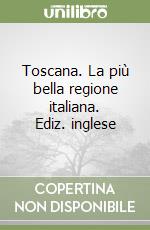 unilibro

Toscana. La più bella regione italiana. Ediz. inglese

COPERTINA NON DISPONIBILE